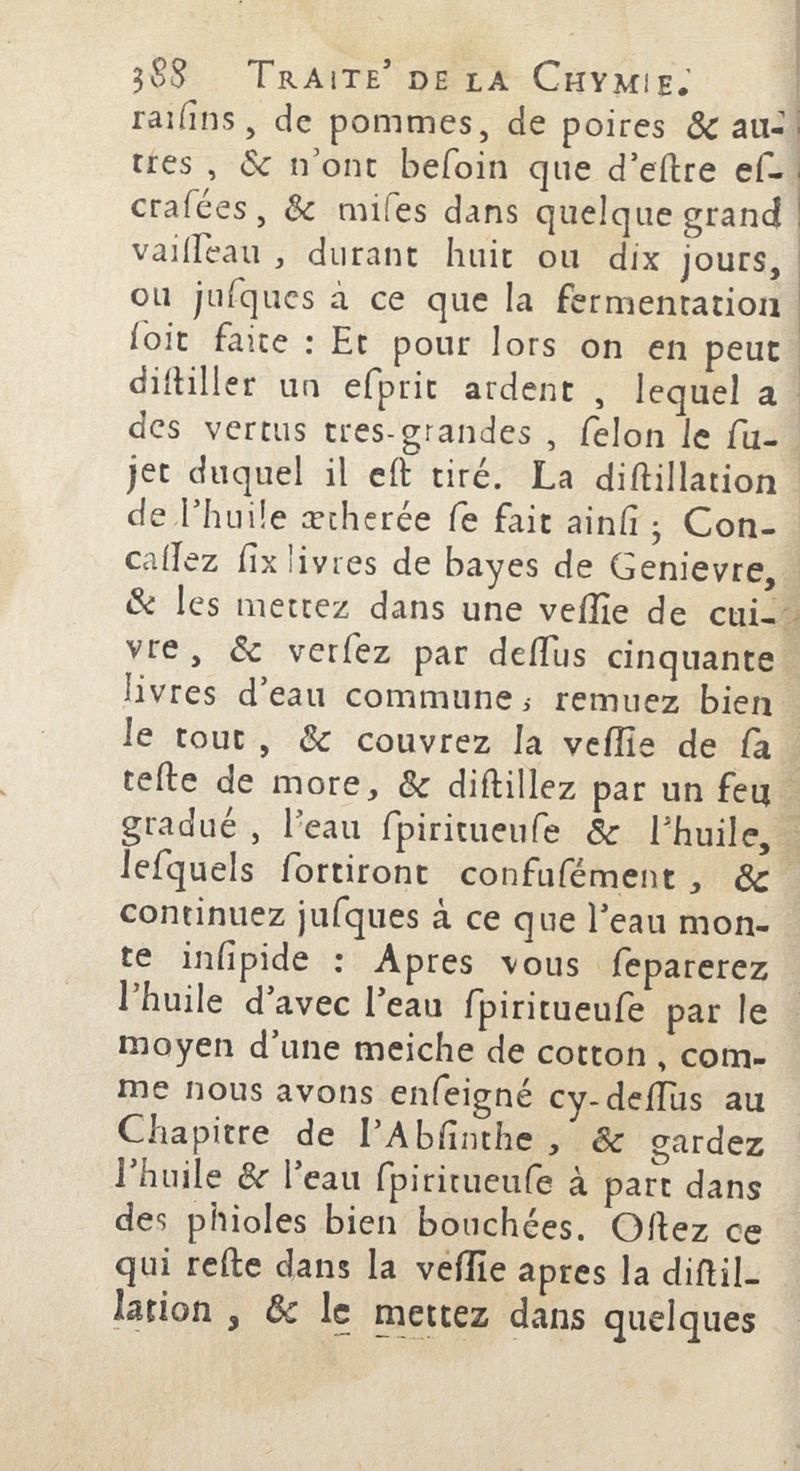 388 TRAITE' DE LA CHYMIE.
raiſins, de pommes, de poires & autres, & n'ont beſoin que d'eſtre eſcraſées, & miſes dans quelque grand vaiſſeau, durant huit ou dix jours, ou juſques à ce que la fermentation ſoit faite : Et pour lors on en peut diſtiller un eſprit ardent, lequel a des vertus tres-grandes, ſelon le ſujet duquel il eſt tiré. La diſtillation de l'huile ætherée ſe fait ainſi ; Concaſſez ſix livres de bayes de Genievre, & les mettez dans une veſſie de cuivre, & verſez par deſſus cinquante livres d'eau commune ; remuez bien le tout, & couvrez la veſſie de ſa teſte de more, & diſtillez par un feu gradué, l'eau ſpiritueuſe & l'huile, leſquels ſortiront confuſément, & continuez juſques à ce que l'eau monte inſipide : Apres vous ſeparerez l'huile d'avec l'eau ſpiritueuſe par le moyen d'une meiche de cotton, comme nous avons enſeigné cy-deſſus au Chapitre de l'Abſinthe, & gardez l'huile & l'eau ſpiritueuſe à part dans des phioles bien bouchées. Oſtez ce qui reſte dans la veſſie apres la diſtillation, & le mettez dans quelques